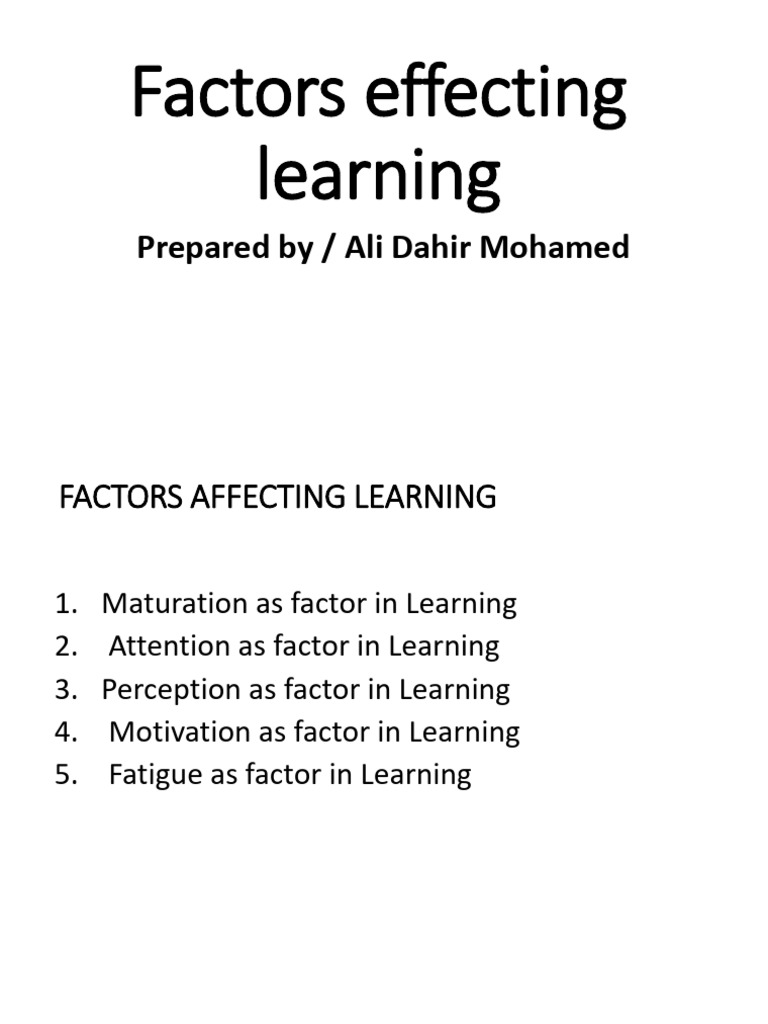 Factors effecting learning

Prepared by / Ali Dahir Mohamed

FACTORS AFFECTING LEARNING

1. Maturation as factor in Learning
2. Attention as factor in Learning
3. Perception as factor in Learning
4. Motivation as factor in Learning
5. Fatigue as factor in Learning